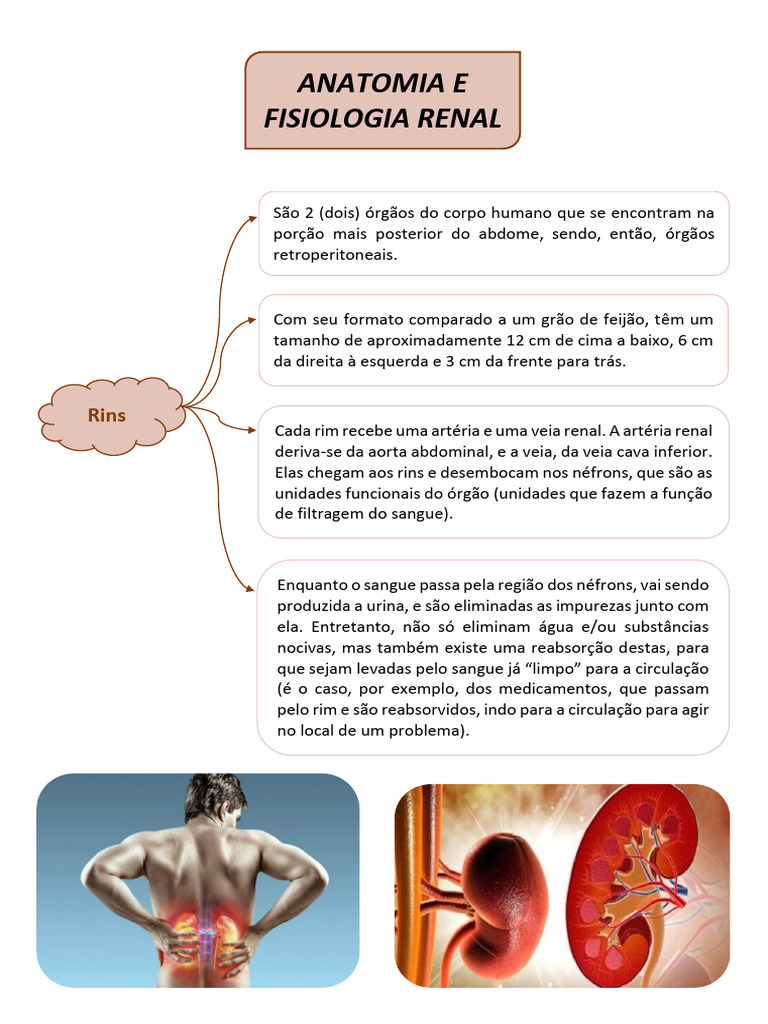 ANATOMIA E FISIOLOGIA RENAL

Rins

São 2 (dois) órgãos do corpo humano que se encontram na porção mais posterior do abdome, sendo, então, órgãos retroperitoneais.

Com seu formato comparado a um grão de feijão, têm um tamanho de aproximadamente 12 cm de cima a baixo, 6 cm da direita à esquerda e 3 cm da frente para trás.

Cada rim recebe uma artéria e uma veia renal. A artéria renal deriva-se da aorta abdominal, e a veia, da veia cava inferior. Elas chegam aos rins e desembocam nos néfrons, que são as unidades funcionais do órgão (unidades que fazem a função de filtragem do sangue).

Enquanto o sangue passa pela região dos néfrons, vai sendo produzida a urina, e são eliminadas as impurezas junto com ela. Entretanto, não só eliminam água e/ou substâncias nocivas, mas também existe uma reabsorção destas, para que sejam levadas pelo sangue já "limpo" para a circulação (é o caso, por exemplo, dos medicamentos, que passam pelo rim e são reabsorvidos, indo para a circulação para agir no local de um problema).